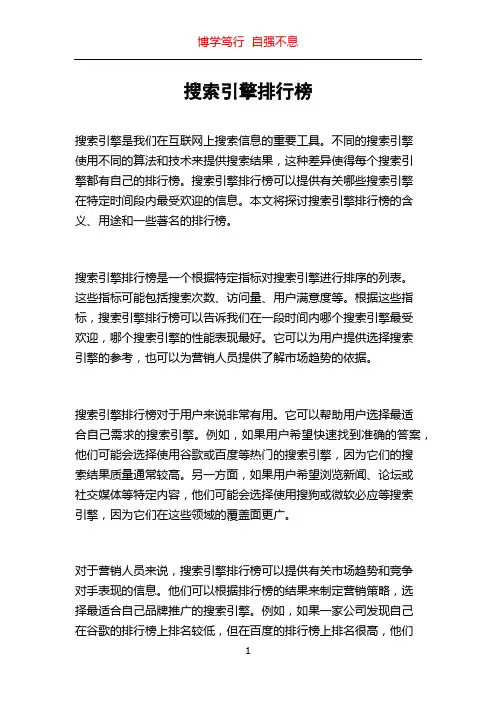 博学笃行 自强不息

搜索引擎排行榜

搜索引擎是我们在互联网上搜索信息的重要工具。不同的搜索引擎使用不同的算法和技术来提供搜索结果，这种差异使得每个搜索引擎都有自己的排行榜。搜索引擎排行榜可以提供有关哪些搜索引擎在特定时间段内最受欢迎的信息。本文将探讨搜索引擎排行榜的含义、用途和一些著名的排行榜。

搜索引擎排行榜是一个根据特定指标对搜索引擎进行排序的列表。这些指标可能包括搜索次数、访问量、用户满意度等。根据这些指标，搜索引擎排行榜可以告诉我们在一段时间内哪个搜索引擎最受欢迎，哪个搜索引擎的性能表现最好。它可以为用户提供选择搜索引擎的参考，也可以为营销人员提供了解市场趋势的依据。

搜索引擎排行榜对于用户来说非常有用。它可以帮助用户选择最适合自己需求的搜索引擎。例如，如果用户希望快速找到准确的答案，他们可能会选择使用谷歌或百度等热门的搜索引擎，因为它们的搜索结果质量通常较高。另一方面，如果用户希望浏览新闻、论坛或社交媒体等特定内容，他们可能会选择使用搜狗或微软必应等搜索引擎，因为它们在这些领域的覆盖面更广。

对于营销人员来说，搜索引擎排行榜可以提供有关市场趋势和竞争对手表现的信息。他们可以根据排行榜的结果来制定营销策略，选择最适合自己品牌推广的搜索引擎。例如，如果一家公司发现自己在谷歌的排行榜上排名较低，但在百度的排行榜上排名很高，他们

1